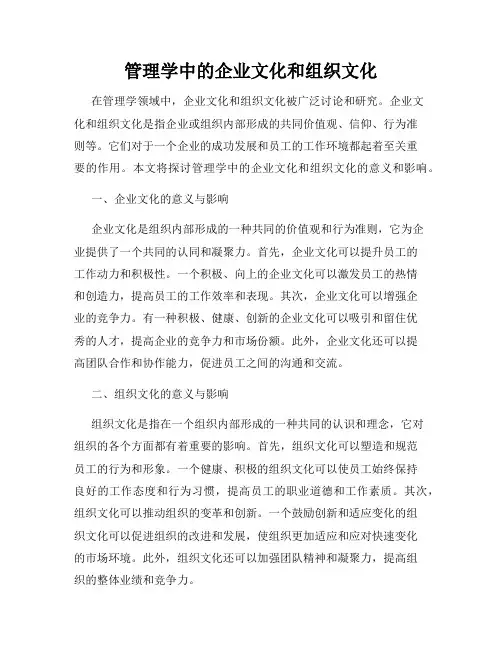 管理学中的企业文化和组织文化

在管理学领域中，企业文化和组织文化被广泛讨论和研究。企业文化和组织文化是指企业或组织内部形成的共同价值观、信仰、行为准则等。它们对于一个企业的成功发展和员工的工作环境都起着至关重要的作用。本文将探讨管理学中的企业文化和组织文化的意义和影响。

一、企业文化的意义与影响

企业文化是组织内部形成的一种共同的价值观和行为准则，它为企业提供了一个共同的认同和凝聚力。首先，企业文化可以提升员工的工作动力和积极性。一个积极、向上的企业文化可以激发员工的热情和创造力，提高员工的工作效率和表现。其次，企业文化可以增强企业的竞争力。有一种积极、健康、创新的企业文化可以吸引和留住优秀的人才，提高企业的竞争力和市场份额。此外，企业文化还可以提高团队合作和协作能力，促进员工之间的沟通和交流。

二、组织文化的意义与影响

组织文化是指在一个组织内部形成的一种共同的认识和理念，它对组织的各个方面都有着重要的影响。首先，组织文化可以塑造和规范员工的行为和形象。一个健康、积极的组织文化可以使员工始终保持良好的工作态度和行为习惯，提高员工的职业道德和工作素质。其次，组织文化可以推动组织的变革和创新。一个鼓励创新和适应变化的组织文化可以促进组织的改进和发展，使组织更加适应和应对快速变化的市场环境。此外，组织文化还可以加强团队精神和凝聚力，提高组织的整体业绩和竞争力。